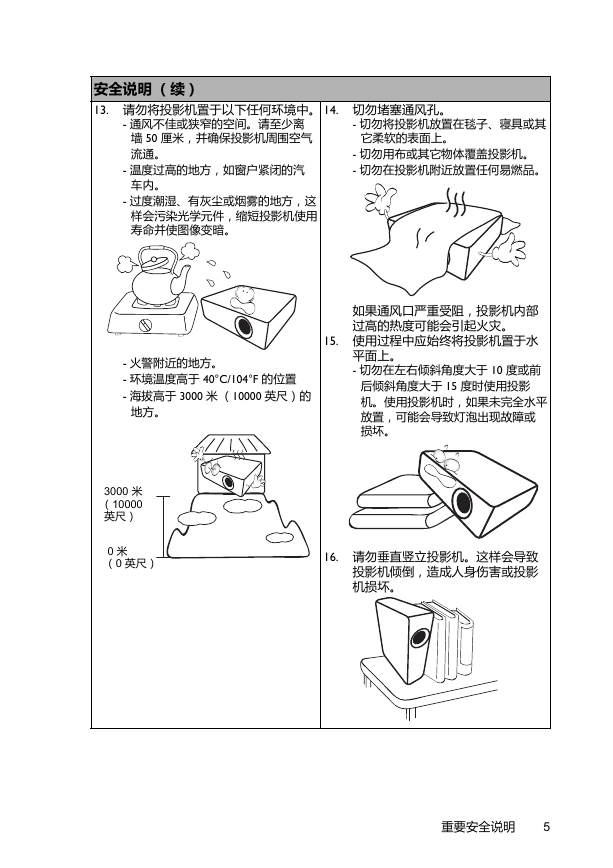 安全说明 (续)

13. 请勿将投影机置于以下任何环境中。
- 通风不佳或狭窄的空间。请至少离墙 50 厘米,并确保投影机周围空气流通。
- 温度过高的地方,如窗户紧闭的汽车内。
- 过度潮湿、有灰尘或烟雾的地方,这样会污染光学元件,缩短投影机使用寿命并使图像变暗。

- 火警附近的地方。
- 环境温度高于 40°C/104°F 的位置
- 海拔高于 3000 米 (10000 英尺)的地方。

3000 米 (10000 英尺)

0 米 (0 英尺)

14. 切勿堵塞通风孔。
- 切勿将投影机放置在毯子、寝具或其它柔软的表面上。
- 切勿用布或其它物体覆盖投影机。
- 切勿在投影机附近放置任何易燃品。

如果通风口严重受阻,投影机内部过高的热度可能会引起火灾。

15. 使用过程中应始终将投影机置于水平面上。
- 切勿在左右倾斜角度大于 10 度或前后倾斜角度大于 15 度时使用投影机。使用投影机时,如果未完全水平放置,可能会导致灯泡出现故障或损坏。

16. 请勿垂直竖立投影机。这样会导致投影机倾倒,造成人身伤害或投影机损坏。

重要安全说明 5